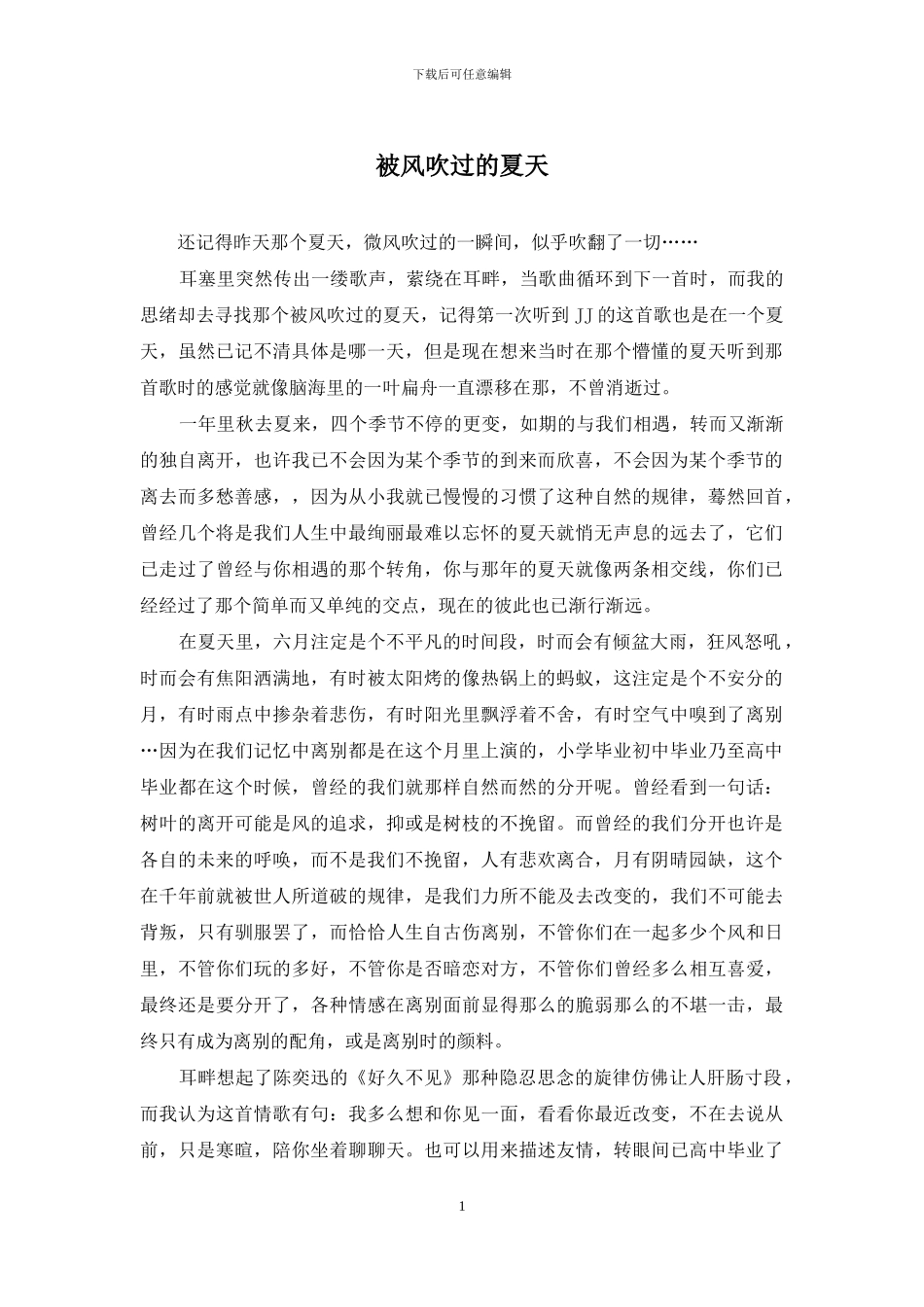 下载后可任意编辑

被风吹过的夏天

还记得昨天那个夏天，微风吹过的一瞬间，似乎吹翻了一切……

耳塞里突然传出一缕歌声，萦绕在耳畔，当歌曲循环到下一首时，而我的思绪却去寻找那个被风吹过的夏天，记得第一次听到 JJ 的这首歌也是在一个夏天，虽然已记不清具体是哪一天，但是现在想来当时在那个懵懂的夏天听到那首歌时的感觉就像脑海里的一叶扁舟一直漂移在那，不曾消逝过。

一年里秋去夏来，四个季节不停的更变，如期的与我们相遇，转而又渐渐的独自离开，也许我已不会因为某个季节的到来而欣喜，不会因为某个季节的离去而多愁善感，，因为从小我就已慢慢的习惯了这种自然的规律，蓦然回首，曾经几个将是我们人生中最绚丽最难以忘怀的夏天就悄无声息的远去了，它们已走过了曾经与你相遇的那个转角，你与那年的夏天就像两条相交线，你们已经经过了那个简单而又单纯的交点，现在的彼此也已渐行渐远。

在夏天里，六月注定是个不平凡的时间段，时而会有倾盆大雨，狂风怒吼，时而会有焦阳洒满地，有时被太阳烤的像热锅上的蚂蚁，这注定是个不安分的月，有时雨点中掺杂着悲伤，有时阳光里飘浮着不舍，有时空气中嗅到了离别…因为在我们记忆中离别都是在这个月里上演的，小学毕业初中毕业乃至高中毕业都在这个时候，曾经的我们就那样自然而然的分开呢。曾经看到一句话：树叶的离开可能是风的追求，抑或是树枝的不挽留。而曾经的我们分开也许是各自的未来的呼唤，而不是我们不挽留，人有悲欢离合，月有阴晴园缺，这个在千年前就被世人所道破的规律，是我们力所不能及去改变的，我们不可能去背叛，只有驯服罢了，而恰恰人生自古伤离别，不管你们在一起多少个风和日里，不管你们玩的多好，不管你是否暗恋对方，不管你们曾经多么相互喜爱，最终还是要分开了，各种情感在离别面前显得那么的脆弱那么的不堪一击，最终只有成为离别的配角，或是离别时的颜料。

耳畔想起了陈奕迅的《好久不见》那种隐忍思念的旋律仿佛让人肝肠寸段，而我认为这首情歌有句：我多么想和你见一面，看看你最近改变，不在去说从前，只是寒暄，陪你坐着聊聊天。也可以用来描述友情，转眼间已高中毕业了

1